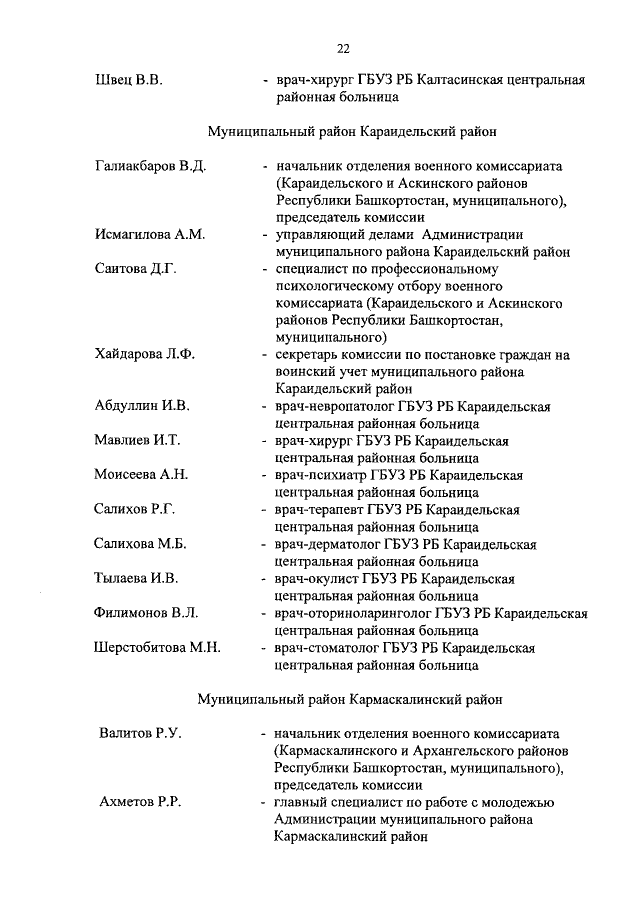 22

Швец В.В. - врач-хирург ГБУЗ РБ Калтасинская центральная районная больница

Муниципальный район Караидельский район

Галиакбаров В.Д. - начальник отделения военного комиссариата (Караидельского и Аскинского районов Республики Башкортостан, муниципального), председатель комиссии

Исмагилова А.М. - управляющий делами Администрации муниципального района Караидельский район

Саитова Д.Г. - специалист по профессиональному психологическому отбору военного комиссариата (Караидельского и Аскинского районов Республики Башкортостан, муниципального)

Хайдарова Л.Ф. - секретарь комиссии по постановке граждан на воинский учет муниципального района Караидельский район

Абдуллин И.В. - врач-невропатолог ГБУЗ РБ Караидельская центральная районная больница

Мавлиев И.Т. - врач-хирург ГБУЗ РБ Караидельская центральная районная больница

Моисеева А.Н. - врач-психиатр ГБУЗ РБ Караидельская центральная районная больница

Салихов Р.Г. - врач-терапевт ГБУЗ РБ Караидельская центральная районная больница

Салихова М.Б. - врач-дерматолог ГБУЗ РБ Караидельская центральная районная больница

Тылаева И.В. - врач-окулист ГБУЗ РБ Караидельская центральная районная больница

Филимонов В.Л. - врач-оториноларинголог ГБУЗ РБ Караидельская центральная районная больница

Шерстобитова М.Н. - врач-стоматолог ГБУЗ РБ Караидельская центральная районная больница

Муниципальный район Кармаскалинский район

Валитов Р.У. - начальник отделения военного комиссариата (Кармаскалинского и Архангельского районов Республики Башкортостан, муниципального), председатель комиссии

Ахметов Р.Р. - главный специалист по работе с молодежью Администрации муниципального района Кармаскалинский район